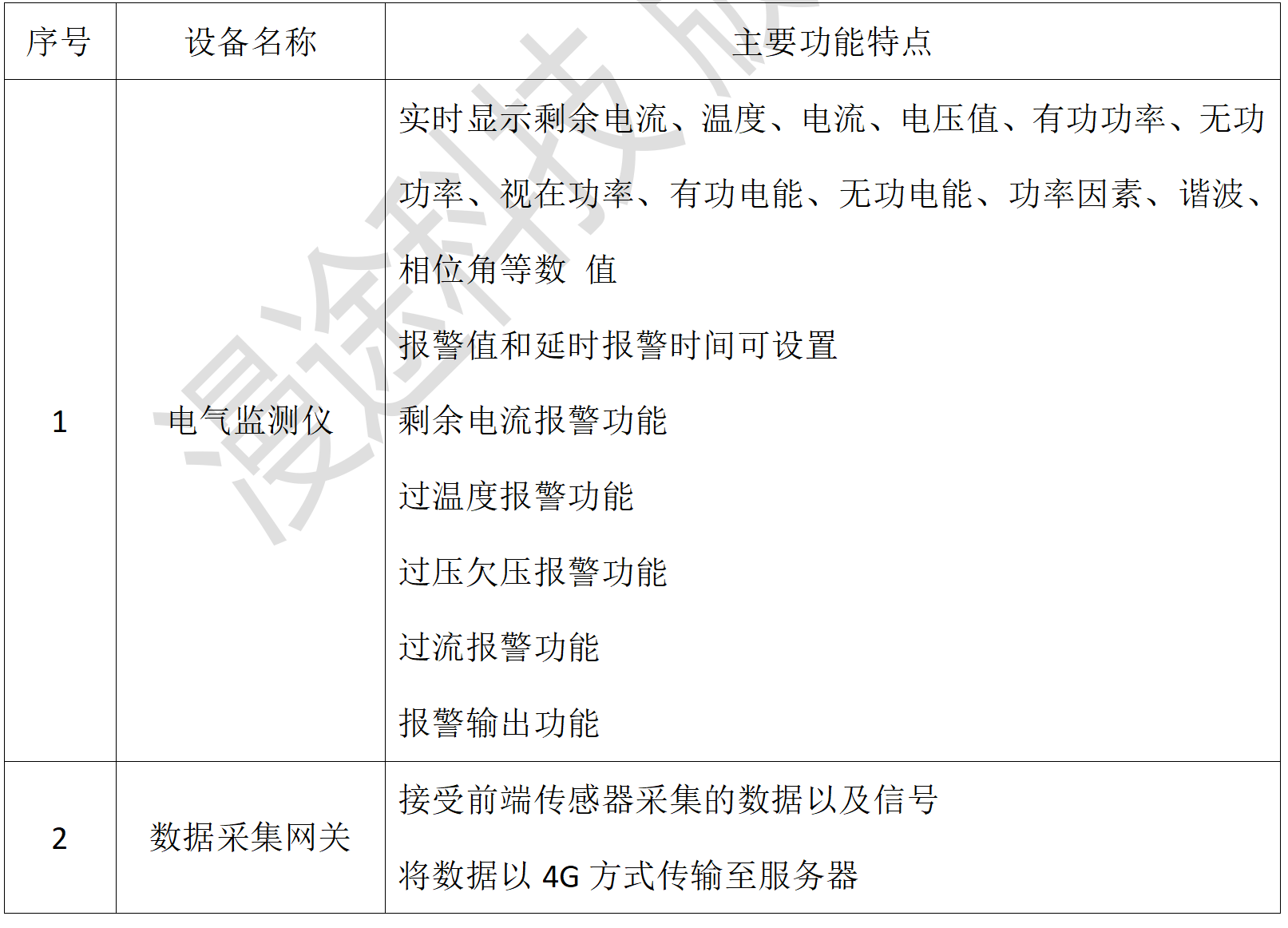 | 序号 | 设备名称 | 主要功能特点 |
|---|---|---|
| 1 | 电气监测仪 | 实时显示剩余电流、温度、电流、电压值、有功功率、无功功率、视在功率、有功电能、无功电能、功率因素、谐波、相位角等数 值 报警值和延时报警时间可设置 剩余电流报警功能 过温度报警功能 过压欠压报警功能 过流报警功能 报警输出功能 |
| 2 | 数据采集网关 | 接受前端传感器采集的数据以及信号 将数据以4G方式传输至服务器 |

漫途科技